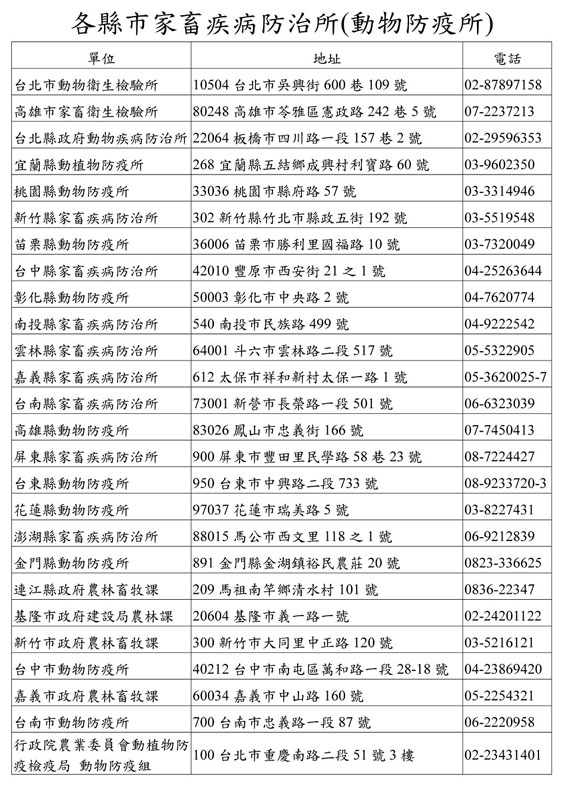 各縣市家畜疾病防治所(動物防疫所)

| 單位 | 地址 | 電話 |
|---|---|---|
| 台北市動物衛生檢驗所 | 10504 台北市吳興街 600 巷 109 號 | 02-87897158 |
| 高雄市家畜衛生檢驗所 | 80248 高雄市苓雅區憲政路 242 巷 5 號 | 07-2237213 |
| 台北縣政府動物疾病防治所 | 22064 板橋市四川路一段 157 巷 2 號 | 02-29596353 |
| 宜蘭縣動植物防疫所 | 268 宜蘭縣五結鄉成興村利寶路 60 號 | 03-9602350 |
| 桃園縣動物防疫所 | 33036 桃園市縣府路 57 號 | 03-3314946 |
| 新竹縣家畜疾病防治所 | 302 新竹縣竹北市縣政五街 192 號 | 03-5519548 |
| 苗栗縣動物防疫所 | 36006 苗栗市勝利里國福路 10 號 | 03-7320049 |
| 台中縣家畜疾病防治所 | 42010 豐原市西安街 21 之 1 號 | 04-25263644 |
| 彰化縣動物防疫所 | 50003 彰化市中央路 2 號 | 04-7620774 |
| 南投縣家畜疾病防治所 | 540 南投市民族路 499 號 | 04-9222542 |
| 雲林縣家畜疾病防治所 | 64001 斗六市雲林路二段 517 號 | 05-5322905 |
| 嘉義縣家畜疾病防治所 | 612 太保市祥和新村太保一路 1 號 | 05-3620025-7 |
| 台南縣家畜疾病防治所 | 73001 新營市長榮路一段 501 號 | 06-6323039 |
| 高雄縣動物防疫所 | 83026 鳳山市忠義街 166 號 | 07-7450413 |
| 屏東縣家畜疾病防治所 | 900 屏東市豐田里民學路 58 巷 23 號 | 08-7224427 |
| 台東縣動物防疫所 | 950 台東市中興路二段 733 號 | 08-9233720-3 |
| 花蓮縣動物防疫所 | 97037 花蓮市瑞美路 5 號 | 03-8227431 |
| 澎湖縣家畜疾病防治所 | 88015 馬公市西文里 118 之 1 號 | 06-9212839 |
| 金門縣動物防疫所 | 891 金門縣金湖鎮裕民農莊 20 號 | 0823-336625 |
| 連江縣政府農林畜牧課 | 209 馬祖南竿鄉清水村 101 號 | 0836-22347 |
| 基隆市政府建設局農林課 | 20604 基隆市義一路一號 | 02-24201122 |
| 新竹市政府農林畜牧課 | 300 新竹市大同里中正路 120 號 | 03-5216121 |
| 台中市動物防疫所 | 40212 台中市南屯區萬和路一段 28-18 號 | 04-23869420 |
| 嘉義市政府農林畜牧課 | 60034 嘉義市中山路 160 號 | 05-2254321 |
| 台南市動物防疫所 | 700 台南市忠義路一段 87 號 | 06-2220958 |
| 行政院農業委員會動植物防疫檢疫局 動物防疫組 | 100 台北市重慶南路二段 51 號 3 樓 | 02-23431401 |